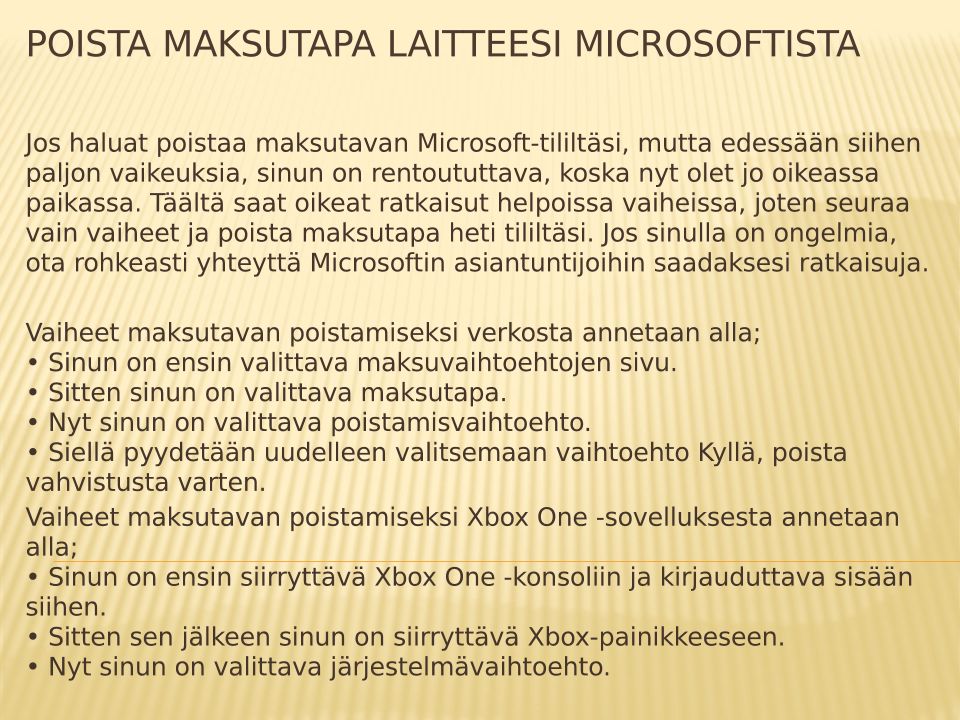 POISTA MAKSUTAPA LAITTEESI MICROSOFTISTA

Jos haluat poistaa maksutavan Microsoft-tililtäsi, mutta edessään siihen paljon vaikeuksia, sinun on rentoututtava, koska nyt olet jo oikeassa paikassa. Täältä saat oikeat ratkaisut helpoissa vaiheissa, joten seuraa vain vaiheet ja poista maksutapa heti tililtäsi. Jos sinulla on ongelmia, ota rohkeasti yhteyttä Microsoftin asiantuntijoihin saadaksesi ratkaisuja.

Vaiheet maksutavan poistamiseksi verkosta annetaan alla;
• Sinun on ensin valittava maksuvaihtoehtojen sivu.
• Sitten sinun on valittava maksutapa.
• Nyt sinun on valittava poistamisvaihtoehto.
• Siellä pyydetään uudelleen valitsemaan vaihtoehto Kyllä, poista vahvistusta varten.

Vaiheet maksutavan poistamiseksi Xbox One -sovelluksesta annetaan alla;
• Sinun on ensin siirryttävä Xbox One -konsoliin ja kirjauduttava sisään siihen.
• Sitten sen jälkeen sinun on siirryttävä Xbox-painikkeeseen.
• Nyt sinun on valittava järjestelmävaihtoehto.